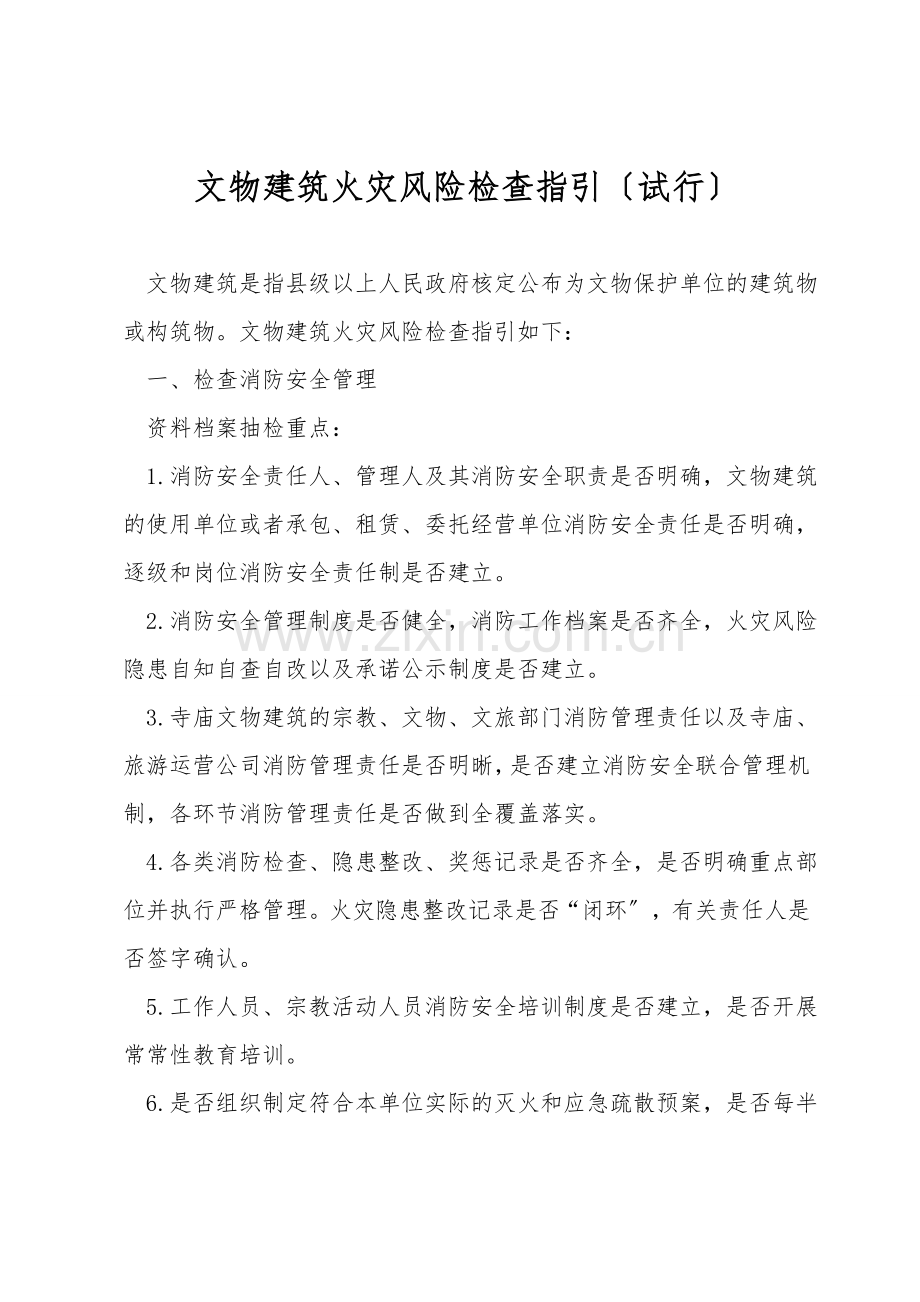 文物建筑火灾风险检查指引〔试行〕

文物建筑是指县级以上人民政府核定公布为文物保护单位的建筑物或构筑物。文物建筑火灾风险检查指引如下：

一、检查消防安全管理

资料档案抽检重点：

1.消防安全责任人、管理人及其消防安全职责是否明确，文物建筑的使用单位或者承包、租赁、委托经营单位消防安全责任是否明确，逐级和岗位消防安全责任制是否建立。

2.消防安全管理制度是否健全，消防工作档案是否齐全，火灾风险隐患自知自查自改以及承诺公示制度是否建立。

3.寺庙文物建筑的宗教、文物、文旅部门消防管理责任以及寺庙、旅游运营公司消防管理责任是否明晰，是否建立消防安全联合管理机制，各环节消防管理责任是否做到全覆盖落实。

4.各类消防检查、隐患整改、奖惩记录是否齐全，是否明确重点部位并执行严格管理。火灾隐患整改记录是否“闭环”，有关责任人是否签字确认。

5.工作人员、宗教活动人员消防安全培训制度是否建立，是否开展常常性教育培训。

6.是否组织制定符合本单位实际的灭火和应急疏散预案，是否每半

www.zixin.com.cn